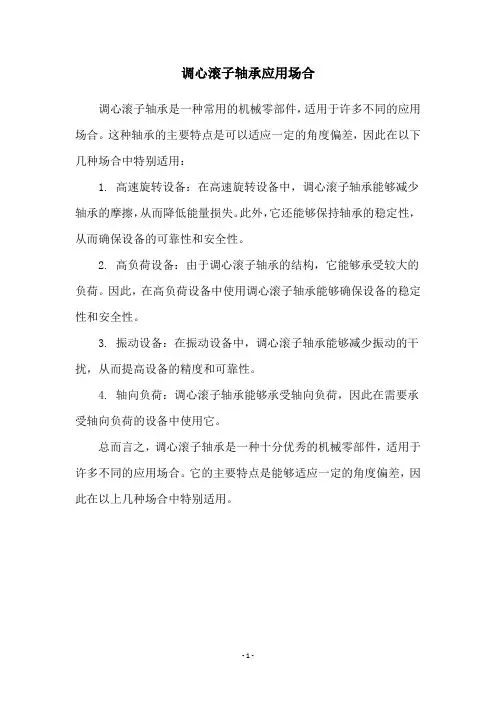 调心滚子轴承应用场合

调心滚子轴承是一种常用的机械零部件，适用于许多不同的应用场合。这种轴承的主要特点是可以适应一定的角度偏差，因此在以下几种场合中特别适用：

1. 高速旋转设备：在高速旋转设备中，调心滚子轴承能够减少轴承的摩擦，从而降低能量损失。此外，它还能够保持轴承的稳定性，从而确保设备的可靠性和安全性。

2. 高负荷设备：由于调心滚子轴承的结构，它能够承受较大的负荷。因此，在高负荷设备中使用调心滚子轴承能够确保设备的稳定性和安全性。

3. 振动设备：在振动设备中，调心滚子轴承能够减少振动的干扰，从而提高设备的精度和可靠性。

4. 轴向负荷：调心滚子轴承能够承受轴向负荷，因此在需要承受轴向负荷的设备中使用它。

总而言之，调心滚子轴承是一种十分优秀的机械零部件，适用于许多不同的应用场合。它的主要特点是能够适应一定的角度偏差，因此在以上几种场合中特别适用。

- 1 -